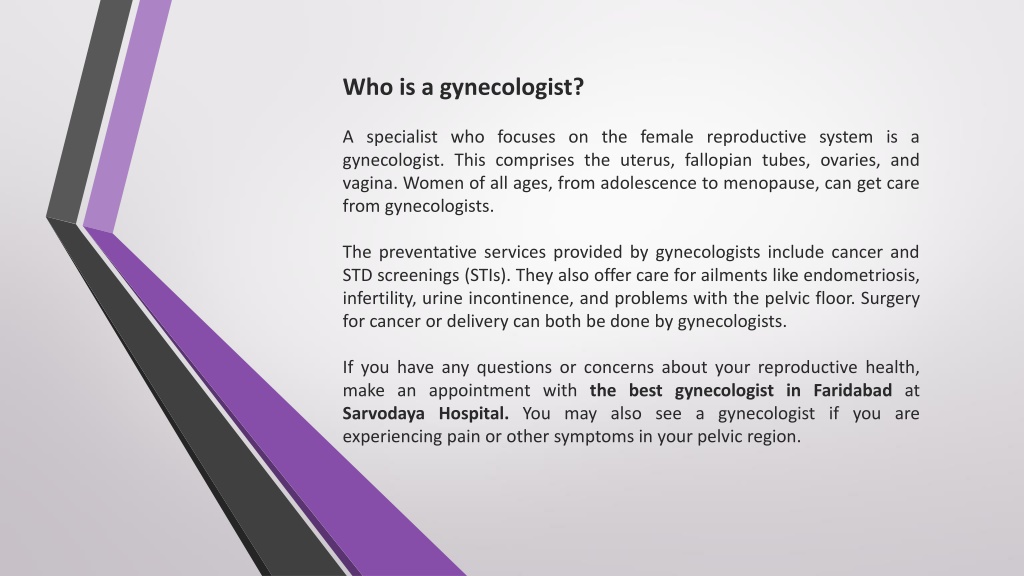 Who is a gynecologist?

A specialist who focuses on the female reproductive system is a gynecologist. This comprises the uterus, fallopian tubes, ovaries, and vagina. Women of all ages, from adolescence to menopause, can get care from gynecologists.

The preventative services provided by gynecologists include cancer and STD screenings (STIs). They also offer care for ailments like endometriosis, infertility, urine incontinence, and problems with the pelvic floor. Surgery for cancer or delivery can both be done by gynecologists.

If you have any questions or concerns about your reproductive health, make an appointment with the best gynecologist in Faridabad at Sarvodaya Hospital. You may also see a gynecologist if you are experiencing pain or other symptoms in your pelvic region.